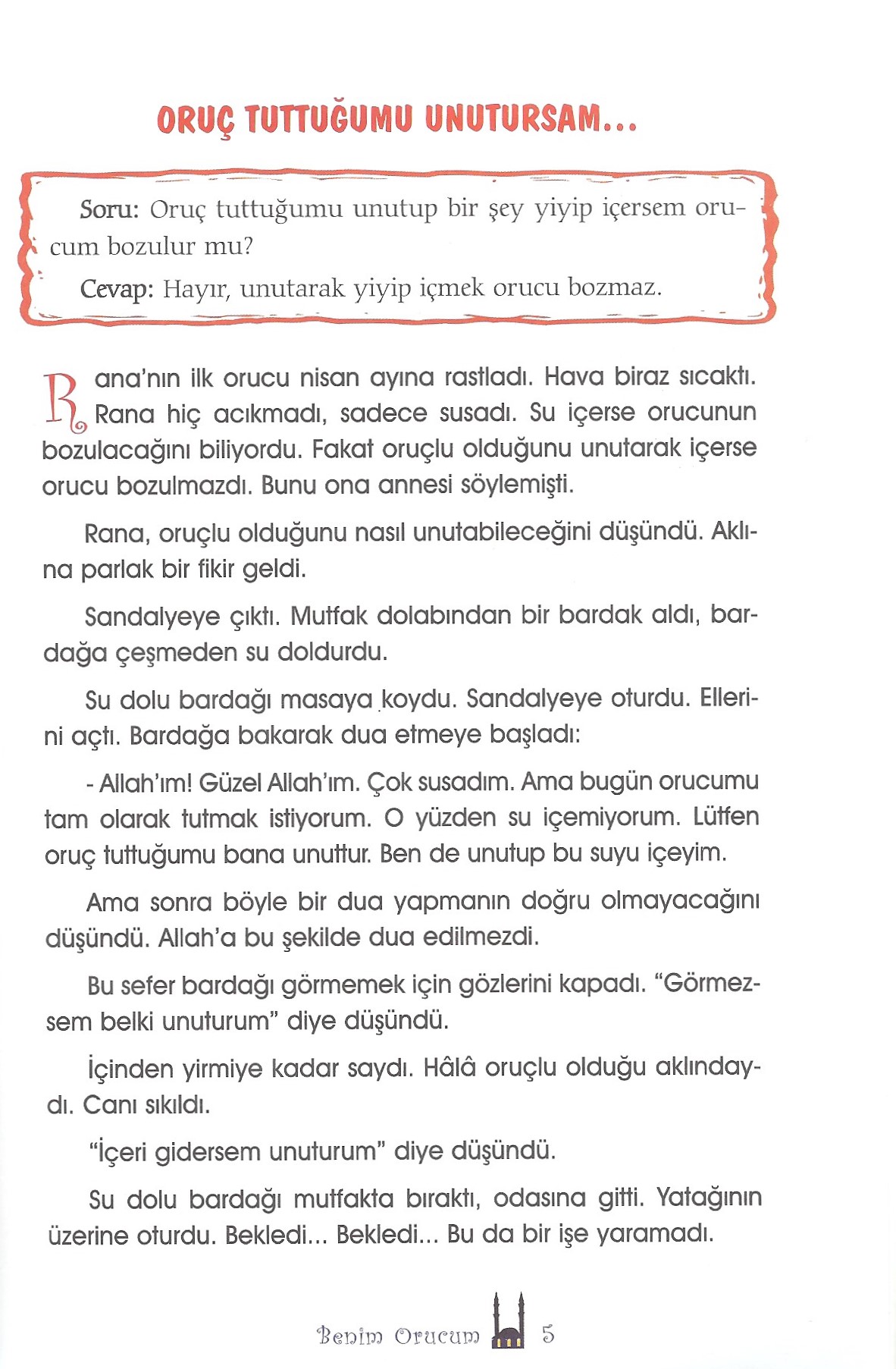 ORUÇ TUTTUĞUMU UNUTURSAM...

Soru: Oruç tuttuğumu unutup bir şey yiyip içersem orucum bozulur mu?

Cevap: Hayır, unutarak yiyip içmek orucu bozmaz.

Rana'nın ilk orucu nisan ayına rastladı. Hava biraz sıcaktı. Rana hiç acıkmadı, sadece susadı. Su içerse orucunun bozulacağını biliyordu. Fakat oruçlu olduğunu unutarak içerse orucu bozulmazdı. Bunu ona annesi söylemişti.

Rana, oruçlu olduğunu nasıl unutabileceğini düşündü. Aklına parlak bir fikir geldi.

Sandalyeye çıktı. Mutfak dolabından bir bardak aldı, bardağa çeşmeden su doldurdu.

Su dolu bardağı masaya koydu. Sandalyeye oturdu. Ellerini açtı. Bardağa bakarak dua etmeye başladı:

- Allah'ım! Güzel Allah'ım. Çok susadım. Ama bugün orucumu tam olarak tutmak istiyorum. O yüzden su içemiyorum. Lütfen oruç tuttuğumu bana unuttur. Ben de unutup bu suyu içeyim.

Ama sonra böyle bir dua yapmanın doğru olmayacağını düşündü. Allah'a bu şekilde dua edilmezdi.

Bu sefer bardağı görmemek için gözlerini kapadı. "Görmezsem belki unuturum" diye düşündü.

İçinden yirmiye kadar saydı. Hâlâ oruçlu olduğu aklındaydı. Canı sıkıldı.

"İçeri gidersem unuturum" diye düşündü.

Su dolu bardağı mutfakta bıraktı, odasına gitti. Yatağının üzerine oturdu. Bekledi... Bekledi... Bu da bir işe yaramadı.

Benim Orucum 5